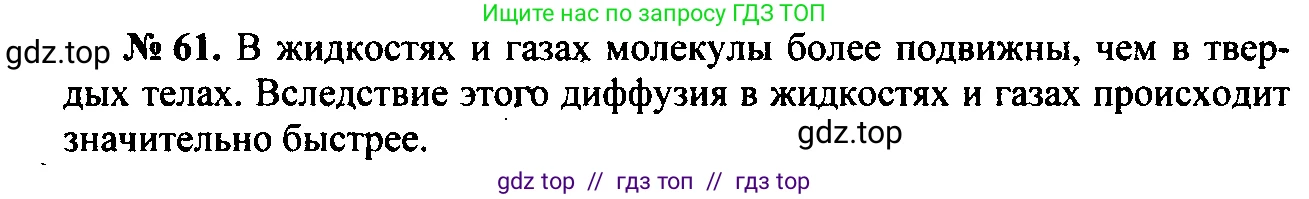 Ищите нас по запросу ГДЗ ТОП

gdz.top № 61. В жидкостях и газах молекулы более подвижны, чем в твердых телах. Вследствие этого диффузия в жидкостях и газах происходит значительно быстрее.

gdz.top

gdz top // гдз топ // гдз top